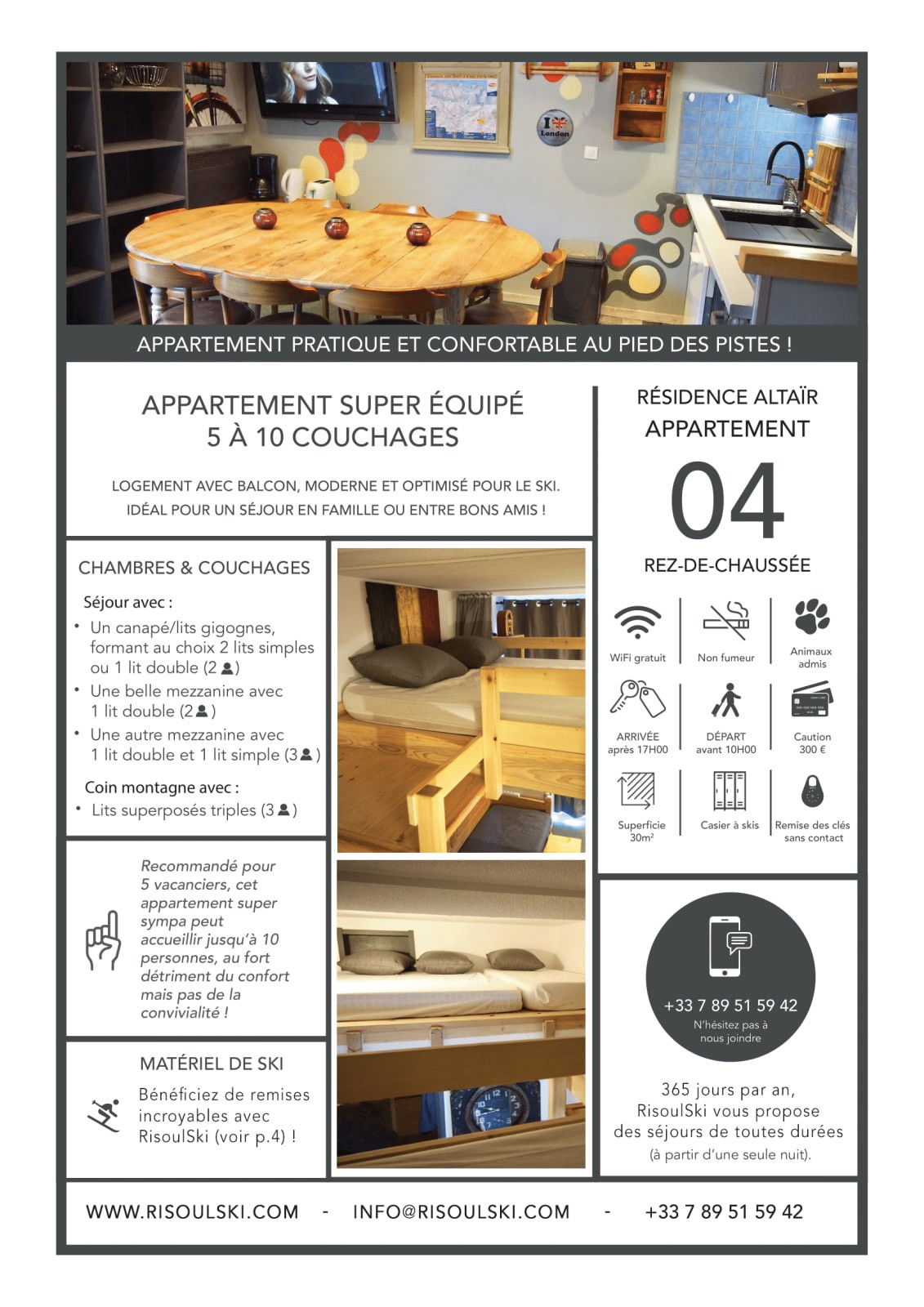 APPARTEMENT PRATIQUE ET CONFORTABLE AU PIED DES PISTES !

APPARTEMENT SUPER ÉQUIPÉ
5 À 10 COUCHAGES

LOGEMENT AVEC BALCON, MODERNE ET OPTIMISÉ POUR LE SKI.
IDÉAL POUR UN SÉJOUR EN FAMILLE OU ENTRE BONS AMIS !

CHAMBRES & COUCHAGES

Séjour avec :
• Un canapé/lits gigognes, formant au choix 2 lits simples ou 1 lit double (2)
• Une belle mezzanine avec 1 lit double (2)
• Une autre mezzanine avec 1 lit double et 1 lit simple (3)

Coin montagne avec :
• Lits superposés triples (3)

Recommandé pour 5 vacanciers, cet appartement super sympa peut accueillir jusqu'à 10 personnes, au fort détriment du confort mais pas de la convivialité !

MATÉRIEL DE SKI

Bénéficiez de remises incroyables avec RisoulSki (voir p.4) !

RÉSIDENCE ALTAÏR
APPARTEMENT
04
REZ-DE-CHAUSSÉE

WiFi gratuit
Non fumeur
Animaux admis
ARRIVÉE après 17H00
DÉPART avant 10H00
Caution 300 €
Superficie 30m²
Casier à skis
Remise des clés sans contact

+33 7 89 51 59 42
N'hésitez pas à nous joindre

365 jours par an, RisoulSki vous propose des séjours de toutes durées (à partir d'une seule nuit).

WWW.RISOULSKI.COM - INFO@RISOULSKI.COM - +33 7 89 51 59 42